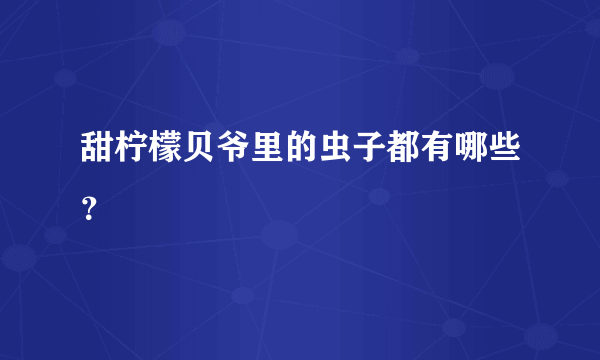 甜柠檬贝爷里的虫子都有哪些？